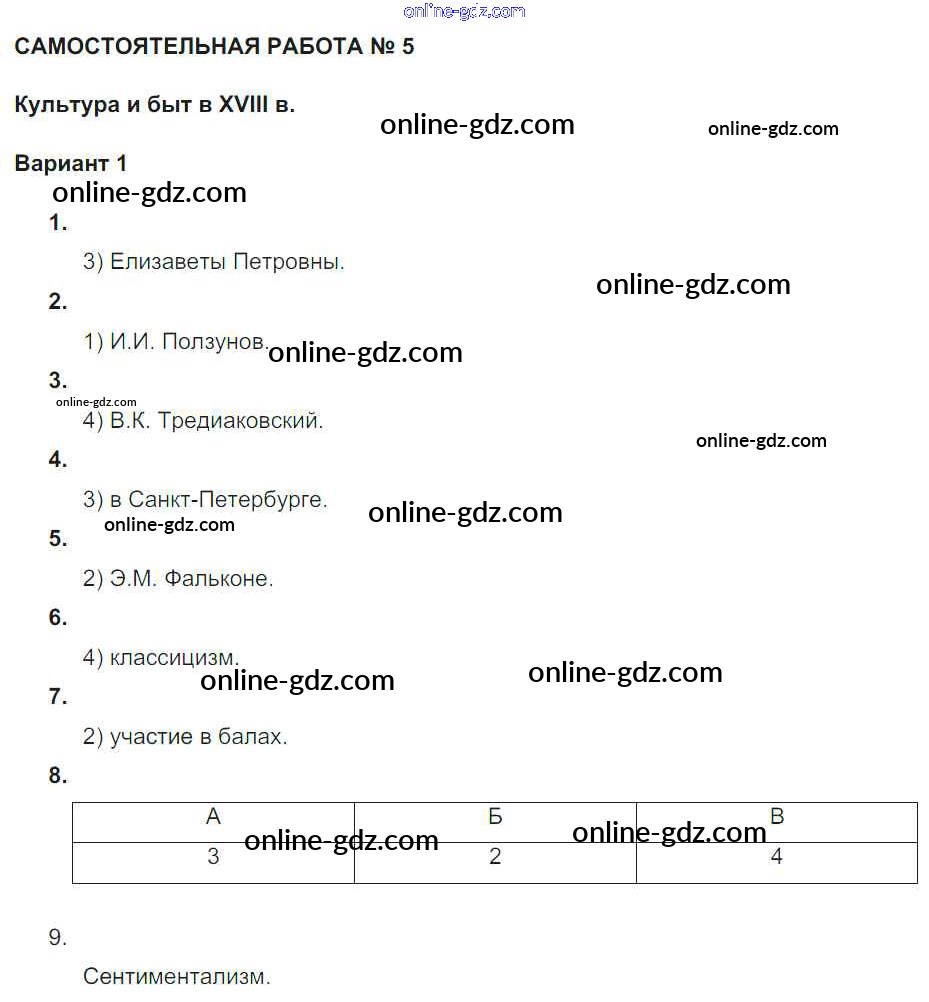 online-gdz.com

САМОСТОЯТЕЛЬНАЯ РАБОТА № 5

Культура и быт в XVIII в.

online-gdz.com online-gdz.com

Вариант 1

online-gdz.com

1.

3) Елизаветы Петровны.

online-gdz.com

2.

1) И.И. Ползунов.

online-gdz.com

3.

online-gdz.com

4) В.К. Тредиаковский.

online-gdz.com

4.

3) в Санкт-Петербурге.

online-gdz.com

online-gdz.com

5.

2) Э.М. Фальконе.

6.

4) классицизм.

online-gdz.com online-gdz.com

7.

2) участие в балах.

8.

| А | Б | В |
|---|---|---|
| 3 | 2 | 4 |

online-gdz.com online-gdz.com

9.

Сентиментализм.